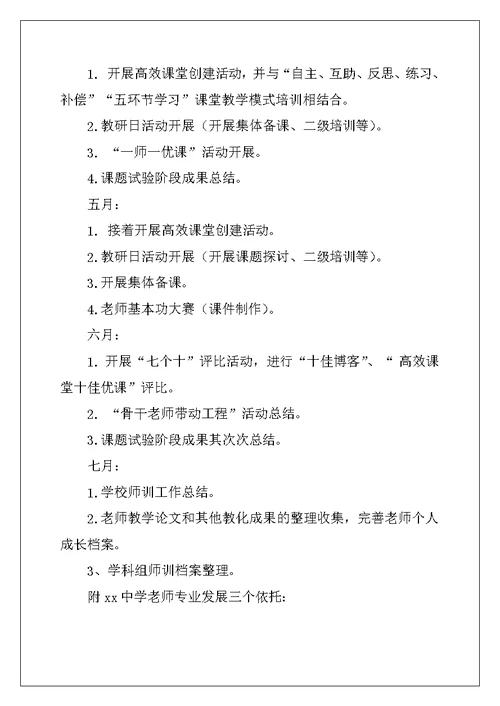 1. 开展高效课堂创建活动，并与“自主、互助、反思、练习、补偿”“五环节学习”课堂教学模式培训相结合。

2.教研日活动开展（开展集体备课、二级培训等）。

3. “一师一优课”活动开展。

4.课题试验阶段成果总结。

五月：

1. 接着开展高效课堂创建活动。

2.教研日活动开展（开展课题探讨、二级培训等）。

3.开展集体备课。

4.老师基本功大赛（课件制作）。

六月：

1. 开展“七个十”评比活动，进行“十佳博客”、“ 高效课堂十佳优课”评比。

2. “骨干老师带动工程”活动总结。

3.课题试验阶段成果其次次总结。

七月：

1.学校师训工作总结。

2.老师教学论文和其他教化成果的整理收集，完善老师个人成长档案。

3、学科组师训档案整理。

附 xx 中学老师专业发展三个依托：